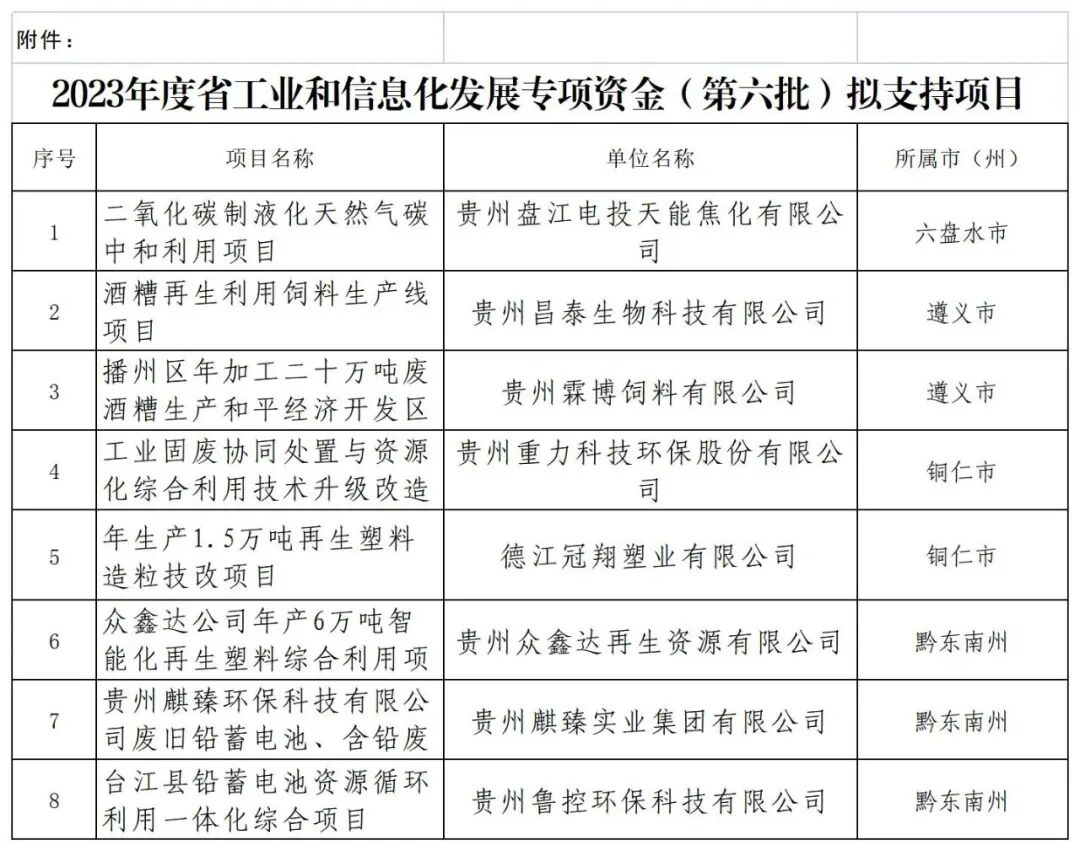 附件：

2023年度省工业和信息化发展专项资金（第六批）拟支持项目

| 序号 | 项目名称 | 单位名称 | 所属市（州） |
|---|---|---|---|
| 1 | 二氧化碳制液化天然气碳中和利用项目 | 贵州盘江电投天能焦化有限公司 | 六盘水市 |
| 2 | 酒糟再生利用饲料生产线项目 | 贵州昌泰生物科技有限公司 | 遵义市 |
| 3 | 播州区年加工二十万吨废酒糟生产和平经济开发区 | 贵州霖博饲料有限公司 | 遵义市 |
| 4 | 工业固废协同处置与资源化综合利用技术升级改造 | 贵州重力科技环保股份有限公司 | 铜仁市 |
| 5 | 年生产1.5万吨再生塑料造粒技改项目 | 德江冠翔塑业有限公司 | 铜仁市 |
| 6 | 众鑫达公司年产6万吨智能化再生塑料综合利用项 | 贵州众鑫达再生资源有限公司 | 黔东南州 |
| 7 | 贵州麒臻环保科技有限公司废旧铅蓄电池、含铅废 | 贵州麒臻实业集团有限公司 | 黔东南州 |
| 8 | 台江县铅蓄电池资源循环利用一体化综合项目 | 贵州鲁控环保科技有限公司 | 黔东南州 |